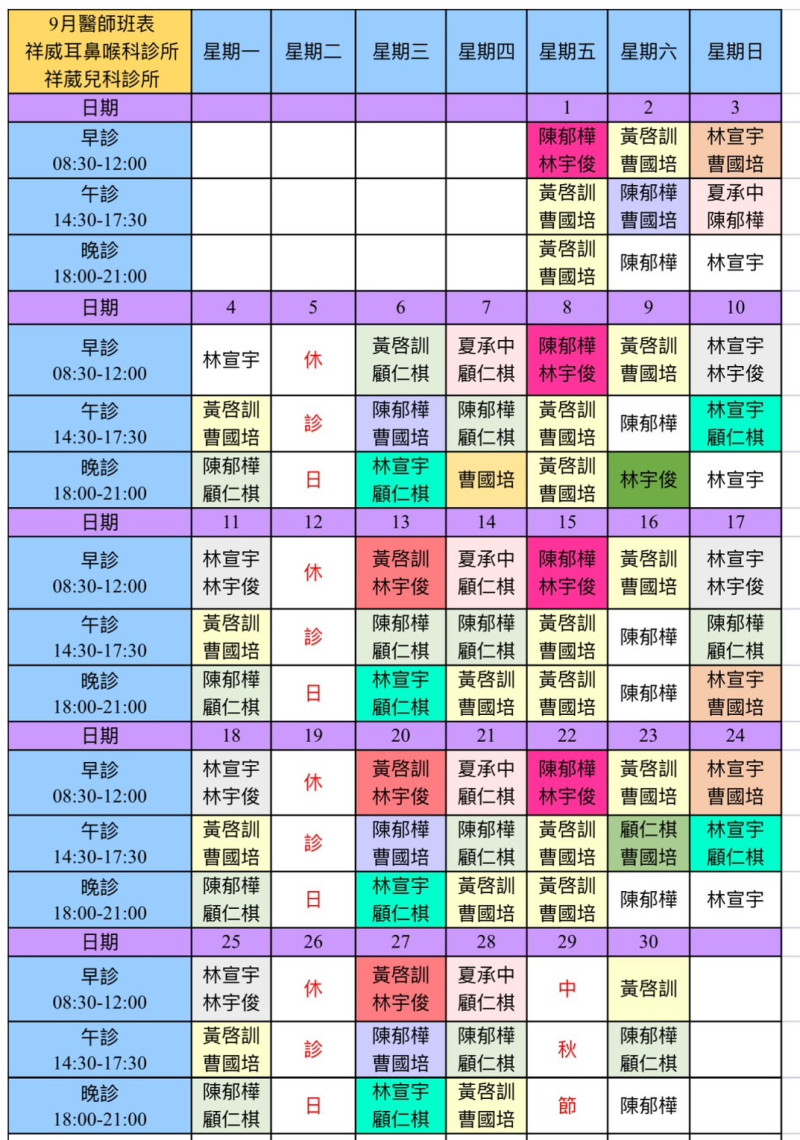 | 9月醫師班表 祥威耳鼻喉科診所 祥葳兒科診所 | 星期一 | 星期二 | 星期三 | 星期四 | 星期五 | 星期六 | 星期日 |
|---|---|---|---|---|---|---|---|
| 日期 | | | | | 1 | 2 | 3 |
| 早診 08:30-12:00 | | | | | 陳郁樺 林宇俊 | 黃啓訓 曹國培 | 林宣宇 曹國培 |
| 午診 14:30-17:30 | | | | | 黃啓訓 曹國培 | 陳郁樺 曹國培 | 夏承中 陳郁樺 |
| 晚診 18:00-21:00 | | | | | 黃啓訓 曹國培 | 陳郁樺 | 林宣宇 |
| 日期 | 4 | 5 | 6 | 7 | 8 | 9 | 10 |
| 早診 08:30-12:00 | 林宣宇 | 休 | 黃啓訓 顧仁棋 | 夏承中 顧仁棋 | 陳郁樺 林宇俊 | 黃啓訓 曹國培 | 林宣宇 林宇俊 |
| 午診 14:30-17:30 | 黃啓訓 曹國培 | 診 | 陳郁樺 曹國培 | 陳郁樺 顧仁棋 | 黃啓訓 曹國培 | 陳郁樺 | 林宣宇 顧仁棋 |
| 晚診 18:00-21:00 | 陳郁樺 顧仁棋 | 日 | 林宣宇 顧仁棋 | 曹國培 | 黃啓訓 曹國培 | 林宇俊 | 林宣宇 |
| 日期 | 11 | 12 | 13 | 14 | 15 | 16 | 17 |
| 早診 08:30-12:00 | 林宣宇 林宇俊 | 休 | 黃啓訓 林宇俊 | 夏承中 顧仁棋 | 陳郁樺 林宇俊 | 黃啓訓 曹國培 | 林宣宇 林宇俊 |
| 午診 14:30-17:30 | 黃啓訓 曹國培 | 診 | 陳郁樺 顧仁棋 | 陳郁樺 顧仁棋 | 黃啓訓 曹國培 | 陳郁樺 | 陳郁樺 顧仁棋 |
| 晚診 18:00-21:00 | 陳郁樺 顧仁棋 | 日 | 林宣宇 顧仁棋 | 黃啓訓 曹國培 | 黃啓訓 曹國培 | 陳郁樺 | 林宣宇 曹國培 |
| 日期 | 18 | 19 | 20 | 21 | 22 | 23 | 24 |
| 早診 08:30-12:00 | 林宣宇 林宇俊 | 休 | 黃啓訓 林宇俊 | 夏承中 顧仁棋 | 陳郁樺 林宇俊 | 黃啓訓 曹國培 | 林宣宇 曹國培 |
| 午診 14:30-17:30 | 黃啓訓 曹國培 | 診 | 陳郁樺 曹國培 | 陳郁樺 顧仁棋 | 黃啓訓 曹國培 | 顧仁棋 曹國培 | 林宣宇 顧仁棋 |
| 晚診 18:00-21:00 | 陳郁樺 顧仁棋 | 日 | 林宣宇 顧仁棋 | 黃啓訓 曹國培 | 黃啓訓 曹國培 | 陳郁樺 | 林宣宇 |
| 日期 | 25 | 26 | 27 | 28 | 29 | 30 | |
| 早診 08:30-12:00 | 林宣宇 林宇俊 | 休 | 黃啓訓 林宇俊 | 夏承中 顧仁棋 | 中 | 黃啓訓 | |
| 午診 14:30-17:30 | 黃啓訓 曹國培 | 診 | 陳郁樺 曹國培 | 陳郁樺 顧仁棋 | 秋 | 陳郁樺 顧仁棋 | |
| 晚診 18:00-21:00 | 陳郁樺 顧仁棋 | 日 | 林宣宇 顧仁棋 | 黃啓訓 曹國培 | 節 | 陳郁樺 | |